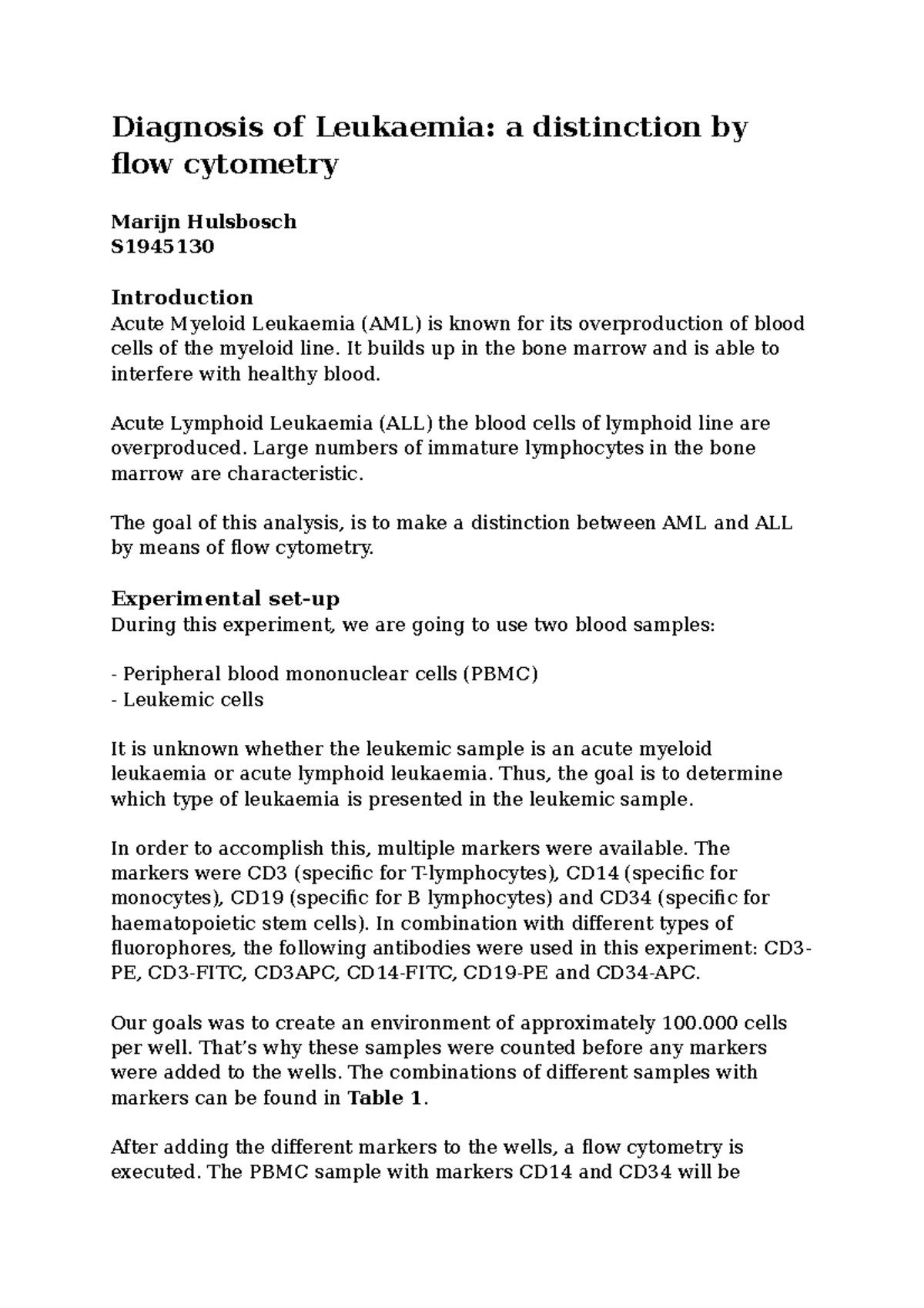 Diagnosis of Leukaemia: a distinction by flow cytometry

Marijn Hulsbosch
S1945130

Introduction
Acute Myeloid Leukaemia (AML) is known for its overproduction of blood cells of the myeloid line. It builds up in the bone marrow and is able to interfere with healthy blood.

Acute Lymphoid Leukaemia (ALL) the blood cells of lymphoid line are overproduced. Large numbers of immature lymphocytes in the bone marrow are characteristic.

The goal of this analysis, is to make a distinction between AML and ALL by means of flow cytometry.

Experimental set-up
During this experiment, we are going to use two blood samples:

- Peripheral blood mononuclear cells (PBMC)
- Leukemic cells

It is unknown whether the leukemic sample is an acute myeloid leukaemia or acute lymphoid leukaemia. Thus, the goal is to determine which type of leukaemia is presented in the leukemic sample.

In order to accomplish this, multiple markers were available. The markers were CD3 (specific for T-lymphocytes), CD14 (specific for monocytes), CD19 (specific for B lymphocytes) and CD34 (specific for haematopoietic stem cells). In combination with different types of fluorophores, the following antibodies were used in this experiment: CD3-PE, CD3-FITC, CD3APC, CD14-FITC, CD19-PE and CD34-APC.

Our goals was to create an environment of approximately 100.000 cells per well. That’s why these samples were counted before any markers were added to the wells. The combinations of different samples with markers can be found in Table 1.

After adding the different markers to the wells, a flow cytometry is executed. The PBMC sample with markers CD14 and CD34 will be